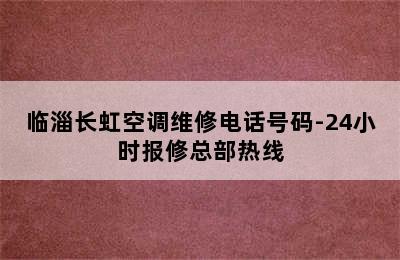 临淄长虹空调维修电话号码-24小时报修总部热线